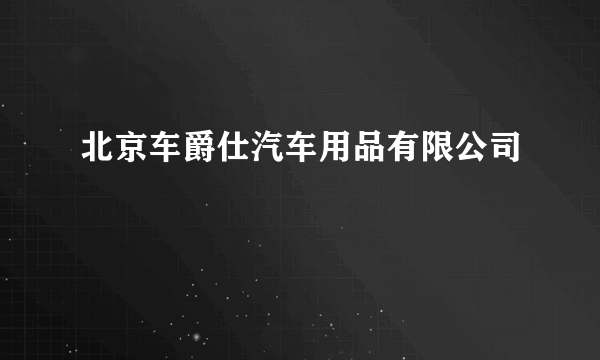 北京车爵仕汽车用品有限公司